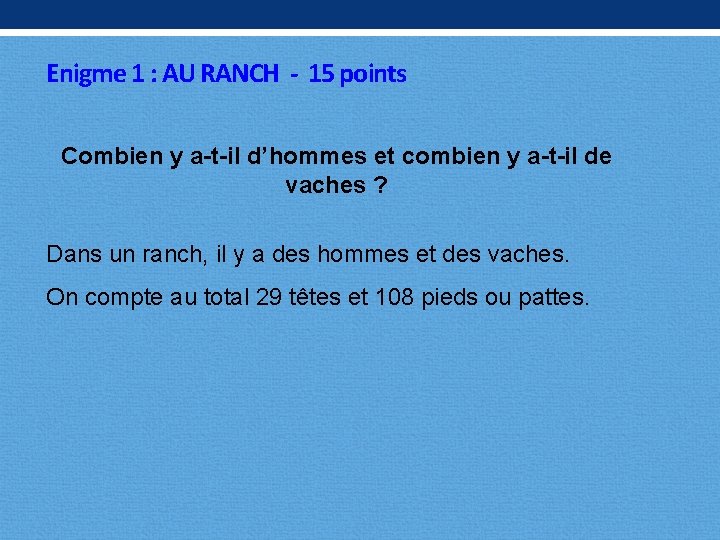 Enigme 1 : AU RANCH - 15 points

Combien y a-t-il d’hommes et combien y a-t-il de vaches ?

Dans un ranch, il y a des hommes et des vaches.

On compte au total 29 têtes et 108 pieds ou pattes.